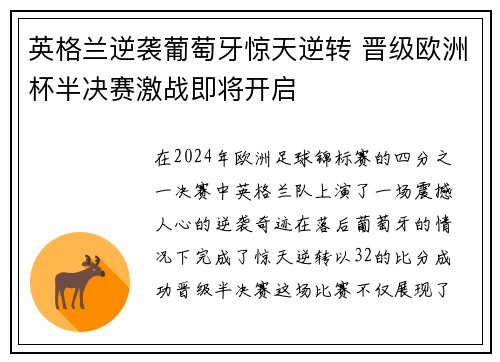 英格兰逆袭葡萄牙惊天逆转 晋级欧洲杯半决赛激战即将开启

在2024年欧洲足球锦标赛的四分之一决赛中英格兰队上演了一场震撼人心的逆袭奇迹在落后葡萄牙的情况下完成了惊天逆转以32的比分成功晋级半决赛这场比赛不仅展现了